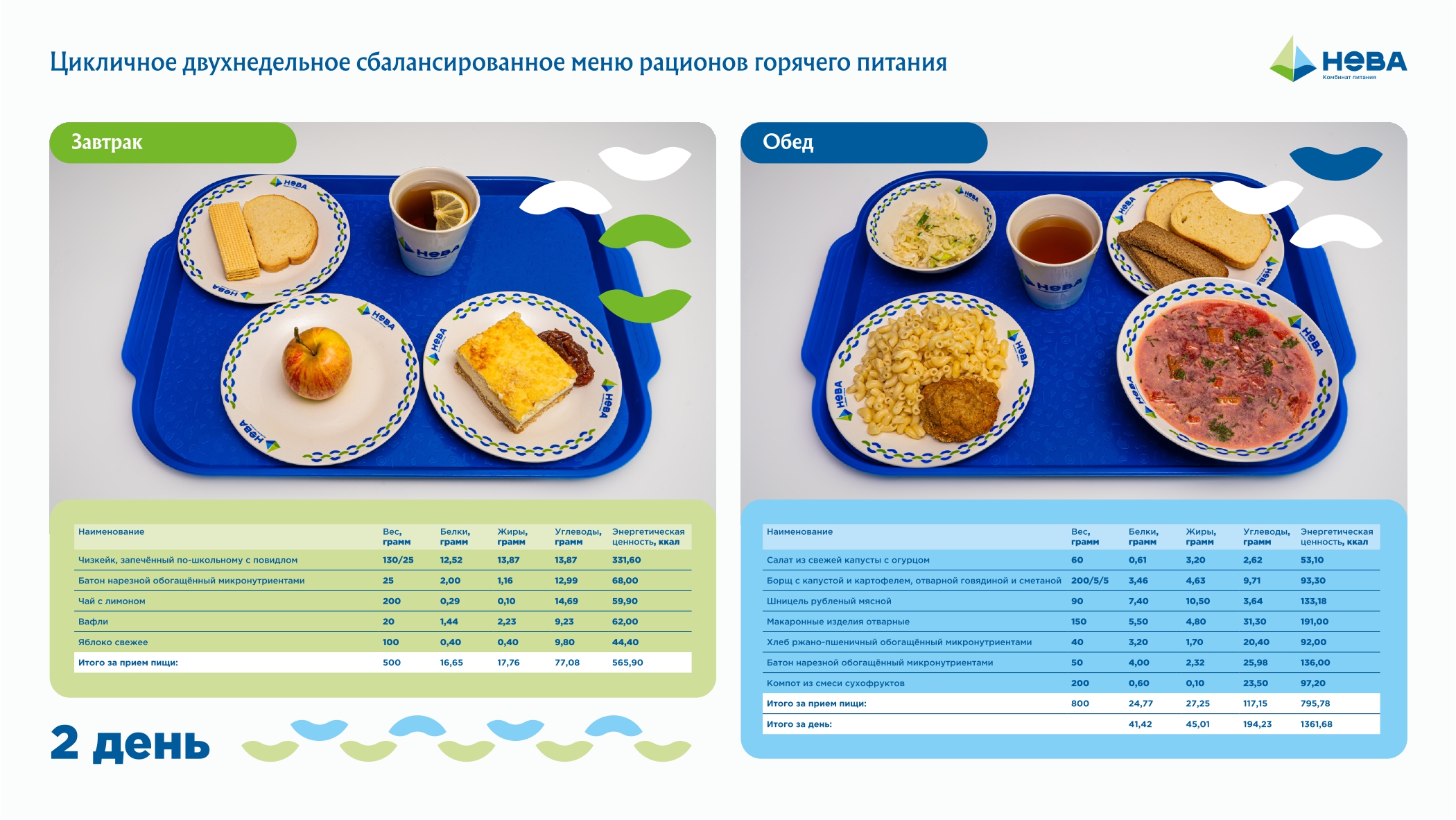 Цикличное двухнедельное сбалансированное меню рационов горячего питания

НЕВА
Комбинат питания

Завтрак

| Наименование | Вес, грамм | Белки, грамм | Жиры, грамм | Углеводы, грамм | Энергетическая ценность, ккал |
|---|---|---|---|---|---|
| Чизкейк, запечённый по-школьному с повидлом | 130/25 | 12,52 | 13,87 | 13,87 | 331,60 |
| Батон нарезной обогащённый микронутриентами | 25 | 2,00 | 1,16 | 12,99 | 68,00 |
| Чай с лимоном | 200 | 0,29 | 0,10 | 14,69 | 59,90 |
| Вафли | 20 | 1,44 | 2,23 | 9,23 | 62,00 |
| Яблоко свежее | 100 | 0,40 | 0,40 | 9,80 | 44,40 |
| Итого за прием пищи: | 500 | 16,65 | 17,76 | 77,08 | 565,90 |

2 день

Обед

| Наименование | Вес, грамм | Белки, грамм | Жиры, грамм | Углеводы, грамм | Энергетическая ценность, ккал |
|---|---|---|---|---|---|
| Салат из свежей капусты с огурцом | 60 | 0,61 | 3,20 | 2,62 | 53,10 |
| Борщ с капустой и картофелем, отварной говядиной и сметаной | 200/5/5 | 3,46 | 4,63 | 9,71 | 93,30 |
| Шницель рубленый мясной | 90 | 7,40 | 10,50 | 3,64 | 133,18 |
| Макаронные изделия отварные | 150 | 5,50 | 4,80 | 31,30 | 191,00 |
| Хлеб ржано-пшеничный обогащённый микронутриентами | 40 | 3,20 | 1,70 | 20,40 | 92,00 |
| Батон нарезной обогащённый микронутриентами | 50 | 4,00 | 2,32 | 25,98 | 136,00 |
| Компот из смеси сухофруктов | 200 | 0,60 | 0,10 | 23,50 | 97,20 |
| Итого за прием пищи: | 800 | 24,77 | 27,25 | 117,15 | 795,78 |
| Итого за день: | | 41,42 | 45,01 | 194,23 | 1361,68 |